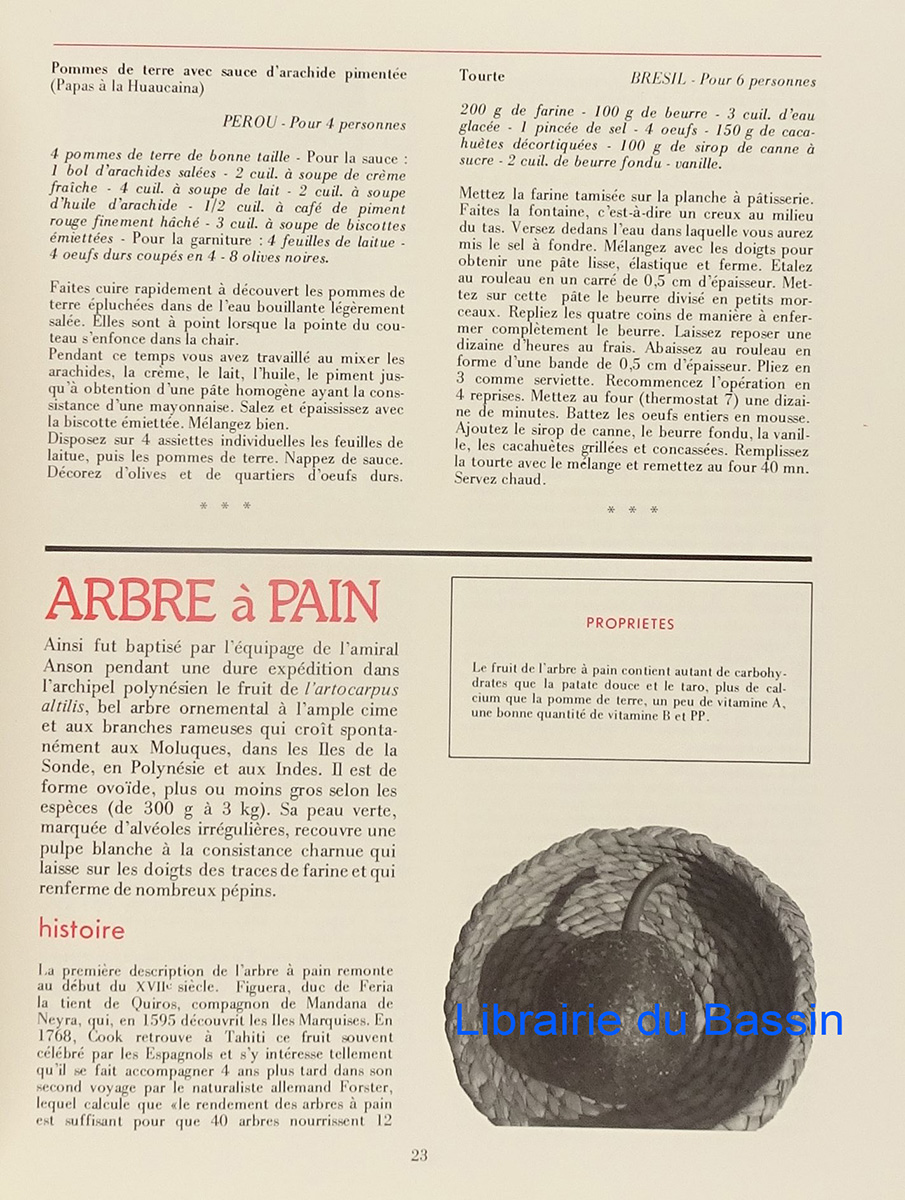 Pommes de terre avec sauce d'arachide pimentée (Papas à la Huaucaina)

PEROU - Pour 4 personnes

4 pommes de terre de bonne taille - Pour la sauce : 1 bol d'arachides salées - 2 cuil. à soupe de crème fraîche - 4 cuil. à soupe de lait - 2 cuil. à soupe d'huile d'arachide - 1/2 cuil. à café de piment rouge finement hâché - 3 cuil. à soupe de biscottes émiettées - Pour la garniture : 4 feuilles de laitue - 4 oeufs durs coupés en 4 - 8 olives noires.

Faites cuire rapidement à découvert les pommes de terre épluchées dans de l'eau bouillante légèrement salée. Elles sont à point lorsque la pointe du couteau s'enfonce dans la chair.
Pendant ce temps vous avez travaillé au mixer les arachides, la crème, le lait, l'huile, le piment jusqu'à obtention d'une pâte homogène ayant la consistance d'une mayonnaise. Salez et épaississez avec la biscotte émiettée. Mélangez bien.
Disposez sur 4 assiettes individuelles les feuilles de laitue, puis les pommes de terre. Nappez de sauce. Décorez d'olives et de quartiers d'oeufs durs.

* * *

Tourte

BRESIL - Pour 6 personnes

200 g de farine - 100 g de beurre - 3 cuil. d'eau glacée - 1 pincée de sel - 4 oeufs - 150 g de cacahuètes décortiquées - 100 g de sirop de canne à sucre - 2 cuil. de beurre fondu - vanille.

Mettez la farine tamisée sur la planche à pâtisserie. Faites la fontaine, c'est-à-dire un creux au milieu du tas. Versez dedans l'eau dans laquelle vous aurez mis le sel à fondre. Mélangez avec les doigts pour obtenir une pâte lisse, élastique et ferme. Etalez au rouleau en un carré de 0,5 cm d'épaisseur. Mettez sur cette pâte le beurre divisé en petits morceaux. Repliez les quatre coins de manière à enfermer complètement le beurre. Laissez reposer une dizaine d'heures au frais. Abaissez au rouleau en forme d'une bande de 0,5 cm d'épaisseur. Pliez en 3 comme serviette. Recommencez l'opération en 4 reprises. Mettez au four (thermostat 7) une dizaine de minutes. Battez les oeufs entiers en mousse. Ajoutez le sirop de canne, le beurre fondu, la vanille, les cacahuètes grillées et concassées. Remplissez la tourte avec le mélange et remettez au four 40 mn. Servez chaud.

* * *

ARBRE à PAIN

Ainsi fut baptisé par l'équipage de l'amiral Anson pendant une dure expédition dans l'archipel polynésien le fruit de l'artocarpus altilis, bel arbre ornemental à l'ample cime et aux branches rameuses qui croît spontanément aux Moluques, dans les Iles de la Sonde, en Polynésie et aux Indes. Il est de forme ovoïde, plus ou moins gros selon les espèces (de 300 g à 3 kg). Sa peau verte, marquée d'alvéoles irrégulières, recouvre une pulpe blanche à la consistance charnue qui laisse sur les doigts des traces de farine et qui renferme de nombreux pépins.

histoire

La première description de l'arbre à pain remonte au début du XVIIe siècle. Figuera, duc de Feria la tient de Quiros, compagnon de Mandana de Neyra, qui, en 1595 découvrit les Iles Marquises. En 1768, Cook retrouve à Tahiti ce fruit souvent célébré par les Espagnols et s'y intéresse tellement qu'il se fait accompagner 4 ans plus tard dans son second voyage par le naturaliste allemand Forster, lequel calcule que «le rendement des arbres à pain est suffisant pour que 40 arbres nourrissent 12

PROPRIETES

Le fruit de l'arbre à pain contient autant de carbohydrates que la patate douce et le taro, plus de calcium que la pomme de terre, un peu de vitamine A, une bonne quantité de vitamine B et PP.

Librairie du Bassin

23